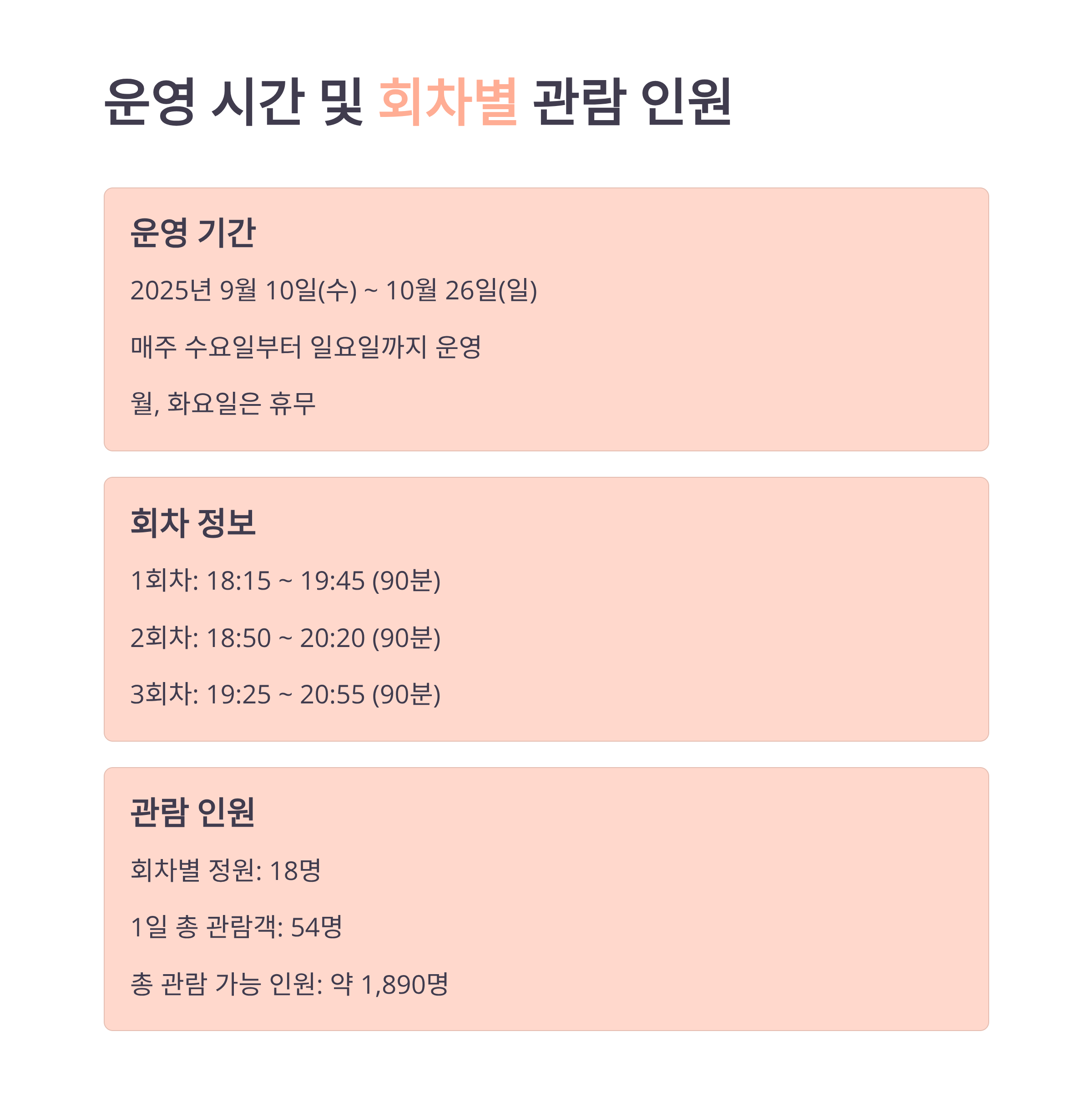 운영 시간 및 회차별 관람 인원

운영 기간

2025년 9월 10일(수) ~ 10월 26일(일)

매주 수요일부터 일요일까지 운영

월, 화요일은 휴무

회차 정보

1회차: 18:15 ~ 19:45 (90분)

2회차: 18:50 ~ 20:20 (90분)

3회차: 19:25 ~ 20:55 (90분)

관람 인원

회차별 정원: 18명

1일 총 관람객: 54명

총 관람 가능 인원: 약 1,890명